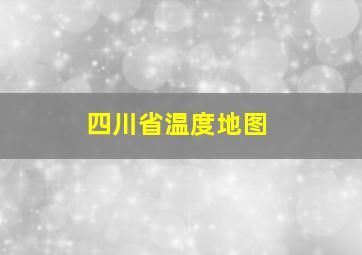 四川省温度地图